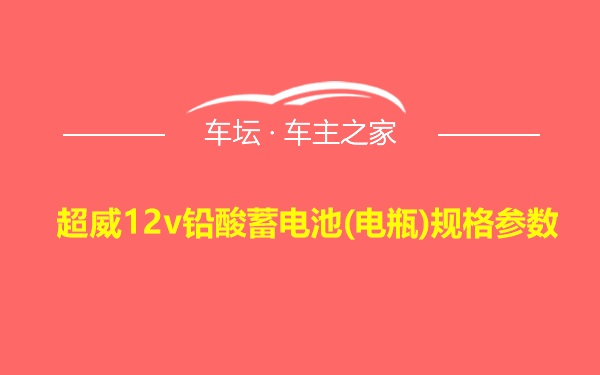 车坛 · 车主之家

超威12v铅酸蓄电池(电瓶)规格参数